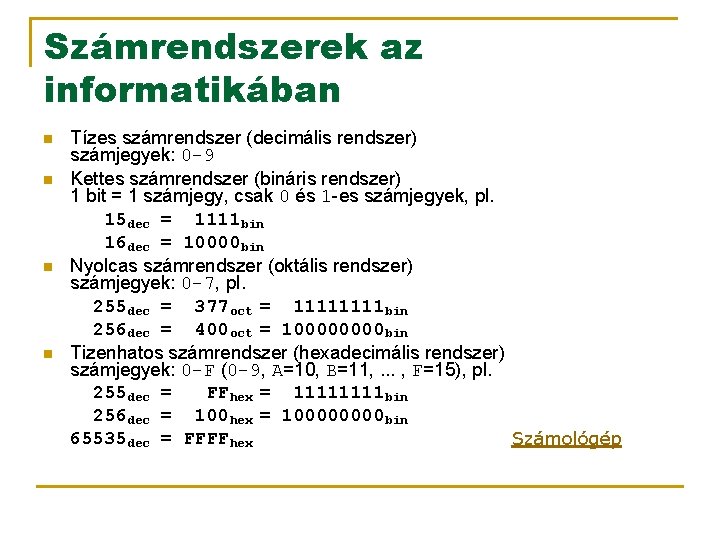 Számrendszerek az informatikában

Tízes számrendszer (decimális rendszer) számjegyek: 0-9

Kettes számrendszer (bináris rendszer) 1 bit = 1 számjegy, csak 0 és 1-es számjegyek, pl.

$15_{dec} = 1111_{bin}$

$16_{dec} = 10000_{bin}$

Nyolcas számrendszer (oktális rendszer) számjegyek: 0-7, pl.

$255_{dec} = 377_{oct} = 11111111_{bin}$

$256_{dec} = 400_{oct} = 100000000_{bin}$

Tizenhatos számrendszer (hexadecimális rendszer) számjegyek: 0-F (0-9, A=10, B=11, ... , F=15), pl.

$255_{dec} = FF_{hex} = 11111111_{bin}$

$256_{dec} = 100_{hex} = 100000000_{bin}$

$65535_{dec} = FFFF_{hex}$

Számológép